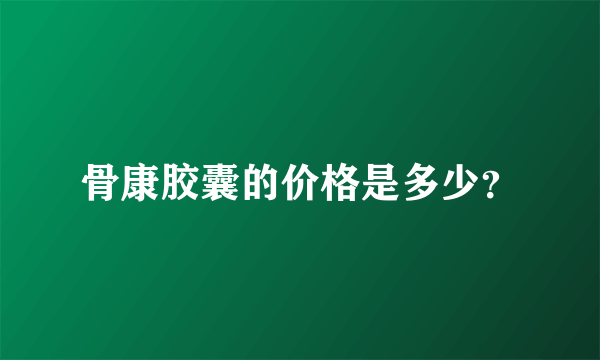 骨康胶囊的价格是多少?